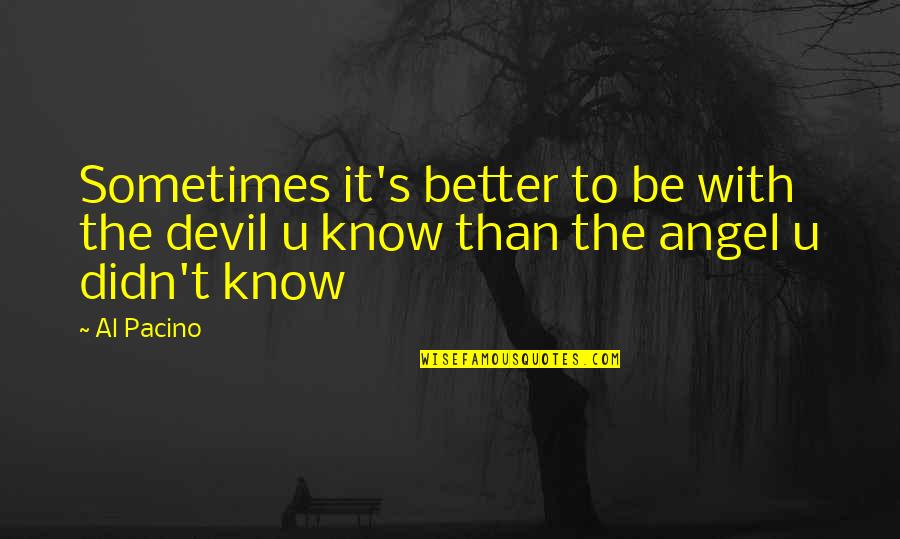 Sometimes it's better to be with the devil u know than the angel u didn't know

~ Al Pacino

WISEFAMOUSQUOTES.COM